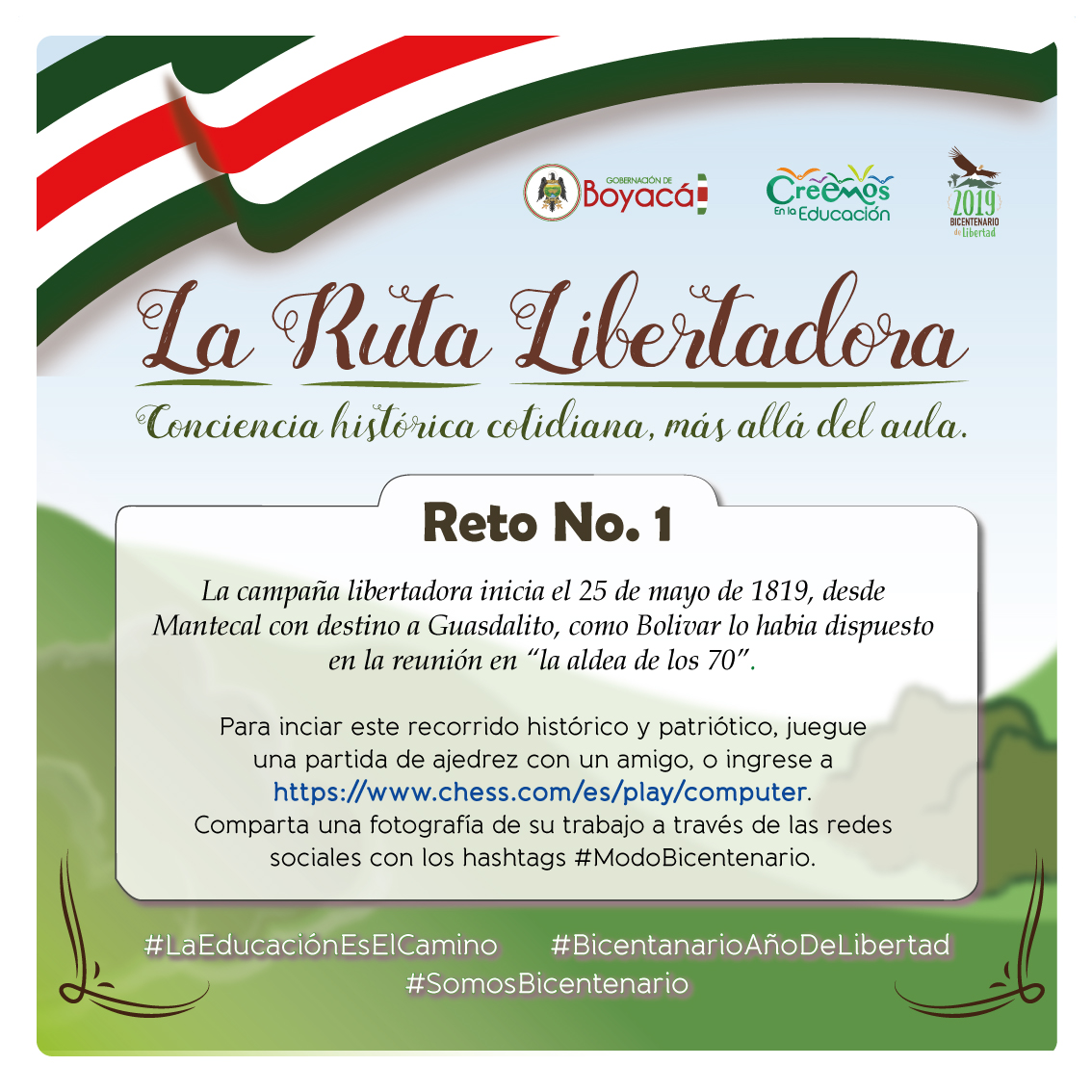 GOBERNACIÓN DE
Boyacá

Creemos
En la Educación

2019
BICENTENARIO
de Libertad

La Ruta Libertadora

Conciencia histórica cotidiana, más allá del aula.

Reto No. 1

La campaña libertadora inicia el 25 de mayo de 1819, desde Mantecal con destino a Guasdalito, como Bolivar lo habia dispuesto en la reunión en "la aldea de los 70".

Para inciar este recorrido histórico y patriótico, juegue una partida de ajedrez con un amigo, o ingrese a https://www.chess.com/es/play/computer. Comparta una fotografía de su trabajo a través de las redes sociales con los hashtags #ModoBicentenario.

#LaEducaciónEsElCamino #BicentanarioAñoDeLibertad
#SomosBicentenario